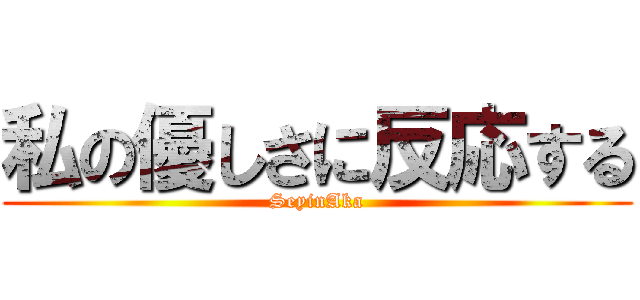 私の優しさに反応する

SeyinAka